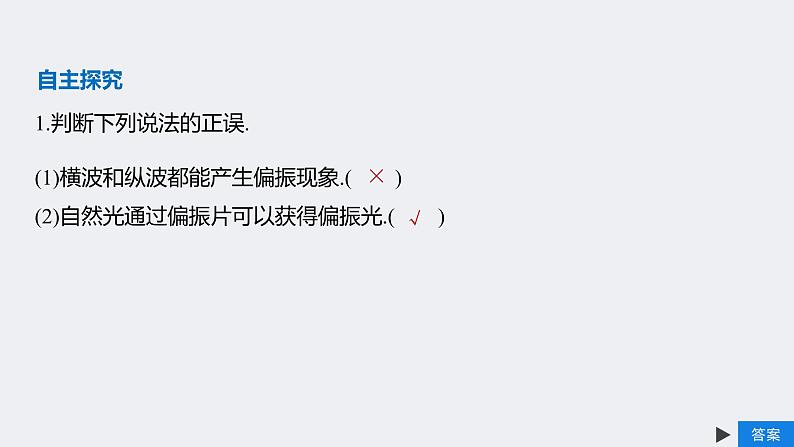 自主探究

1.判断下列说法的正误.

(1)横波和纵波都能产生偏振现象.( × )

(2)自然光通过偏振片可以获得偏振光.( √ )

答案